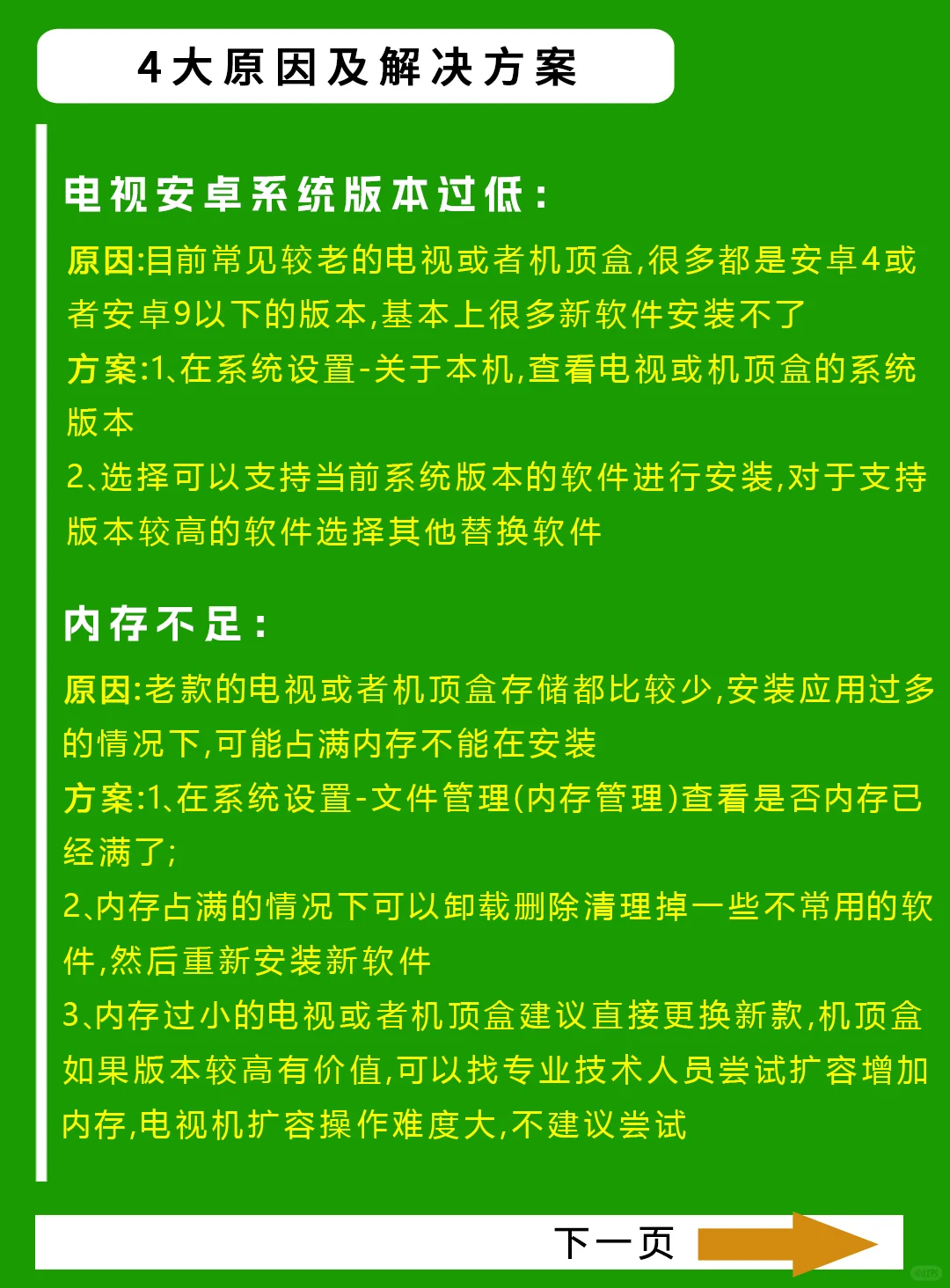 4大原因及解决方案

电视安卓系统版本过低：

原因:目前常见较老的电视或者机顶盒,很多都是安卓4或者安卓9以下的版本,基本上很多新软件安装不了
方案:1、在系统设置-关于本机,查看电视或机顶盒的系统版本
2、选择可以支持当前系统版本的软件进行安装,对于支持版本较高的软件选择其他替换软件

内存不足：

原因:老款的电视或者机顶盒存储都比较少,安装应用过多的情况下,可能占满内存不能在安装
方案:1、在系统设置-文件管理(内存管理)查看是否内存已经满了;
2、内存占满的情况下可以卸载删除清理掉一些不常用的软件,然后重新安装新软件
3、内存过小的电视或者机顶盒建议直接更换新款,机顶盒如果版本较高有价值,可以找专业技术人员尝试扩容增加内存,电视机扩容操作难度大,不建议尝试

下一页